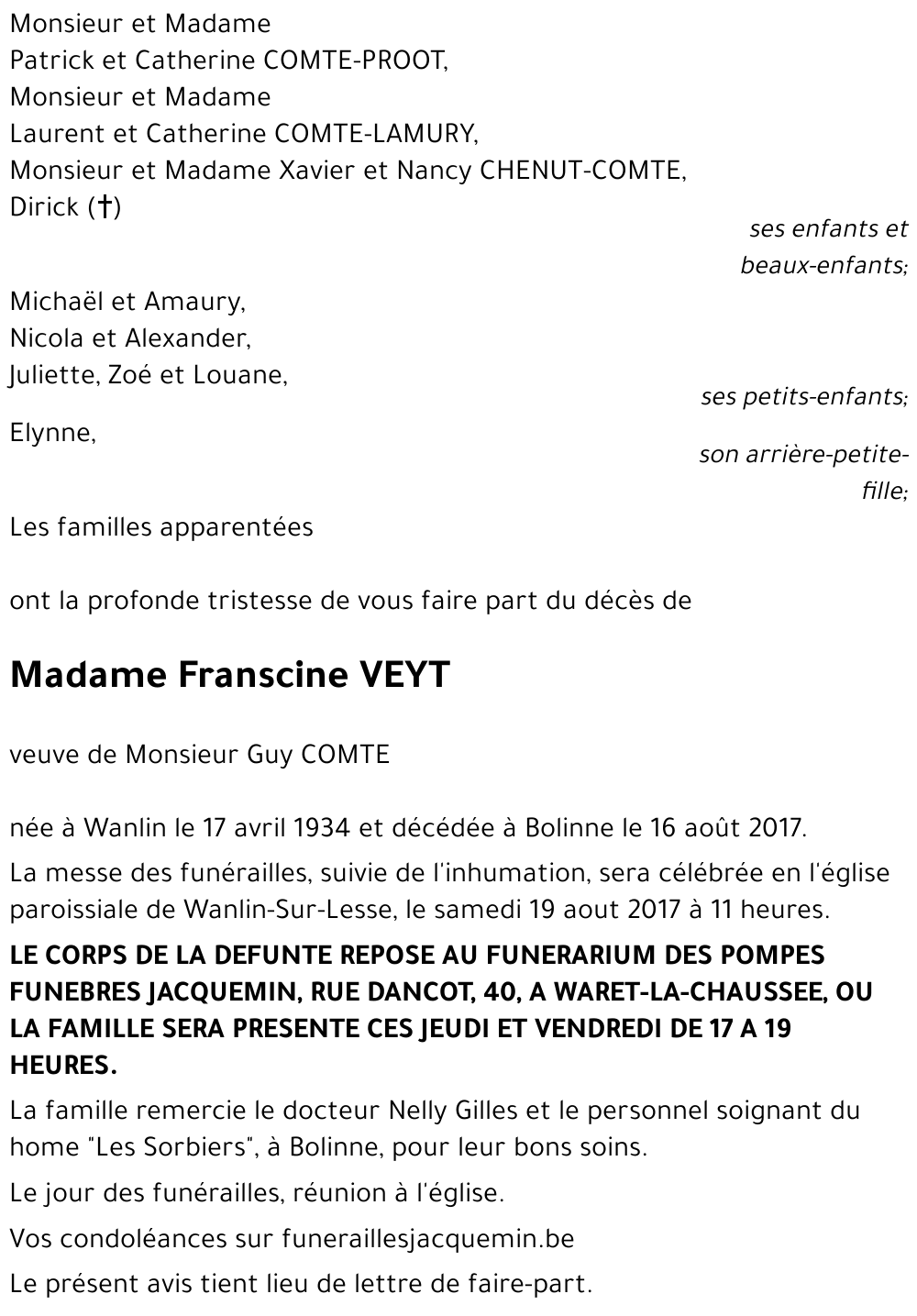 Monsieur et Madame
Patrick et Catherine COMTE-PROOT,
Monsieur et Madame
Laurent et Catherine COMTE-LAMURY,
Monsieur et Madame Xavier et Nancy CHENUT-COMTE,
Dirick (†)

ses enfants et beaux-enfants;

Michaël et Amaury,
Nicola et Alexander,
Juliette, Zoé et Louane,

ses petits-enfants;

Elynne,

son arrière-petite-fille;

Les familles apparentées

ont la profonde tristesse de vous faire part du décès de

Madame Franscine VEYT

veuve de Monsieur Guy COMTE

née à Wanlin le 17 avril 1934 et décédée à Bolinne le 16 août 2017.

La messe des funérailles, suivie de l'inhumation, sera célébrée en l'église paroissiale de Wanlin-Sur-Lesse, le samedi 19 aout 2017 à 11 heures.

LE CORPS DE LA DEFUNTE REPOSE AU FUNERARIUM DES POMPES FUNEBRES JACQUEMIN, RUE DANCOT, 40, A WARET-LA-CHAUSSEE, OU LA FAMILLE SERA PRESENTE CES JEUDI ET VENDREDI DE 17 A 19 HEURES.

La famille remercie le docteur Nelly Gilles et le personnel soignant du home "Les Sorbiers", à Bolinne, pour leur bons soins.

Le jour des funérailles, réunion à l'église.

Vos condoléances sur funeraillesjacquemin.be

Le présent avis tient lieu de lettre de faire-part.